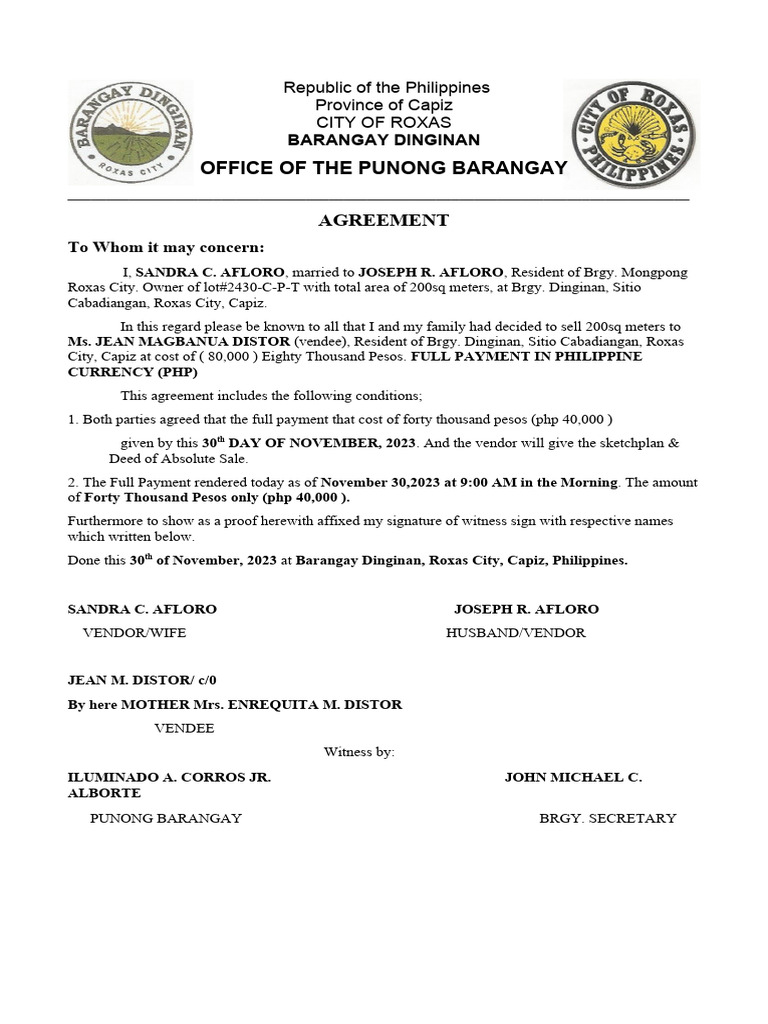 BARANGAY DINGINAN
ROXAS CITY

Republic of the Philippines
Province of Capiz
CITY OF ROXAS
BARANGAY DINGINAN

OFFICE OF THE PUNONG BARANGAY

CITY OF ROXAS
PHILIPPINES

AGREEMENT

To Whom it may concern:

I, SANDRA C. AFLORO, married to JOSEPH R. AFLORO, Resident of Brgy. Mongpong Roxas City. Owner of lot#2430-C-P-T with total area of 200sq meters, at Brgy. Dinginan, Sitio Cabadiangan, Roxas City, Capiz.

In this regard please be known to all that I and my family had decided to sell 200sq meters to Ms. JEAN MAGBANUA DISTOR (vendee), Resident of Brgy. Dinginan, Sitio Cabadiangan, Roxas City, Capiz at cost of ( 80,000 ) Eighty Thousand Pesos. FULL PAYMENT IN PHILIPPINE CURRENCY (PHP)

This agreement includes the following conditions;

1. Both parties agreed that the full payment that cost of forty thousand pesos (php 40,000 )

given by this 30$^{th}$ DAY OF NOVEMBER, 2023. And the vendor will give the sketchplan & Deed of Absolute Sale.

2. The Full Payment rendered today as of November 30,2023 at 9:00 AM in the Morning. The amount of Forty Thousand Pesos only (php 40,000 ).

Furthermore to show as a proof herewith affixed my signature of witness sign with respective names which written below.

Done this 30$^{th}$ of November, 2023 at Barangay Dinginan, Roxas City, Capiz, Philippines.

SANDRA C. AFLORO
VENDOR/WIFE

JOSEPH R. AFLORO
HUSBAND/VENDOR

JEAN M. DISTOR/ c/0
By here MOTHER Mrs. ENREQUITA M. DISTOR
VENDEE

Witness by:

ILUMINADO A. CORROS JR.
PUNONG BARANGAY

JOHN MICHAEL C. ALBORTE
BRGY. SECRETARY